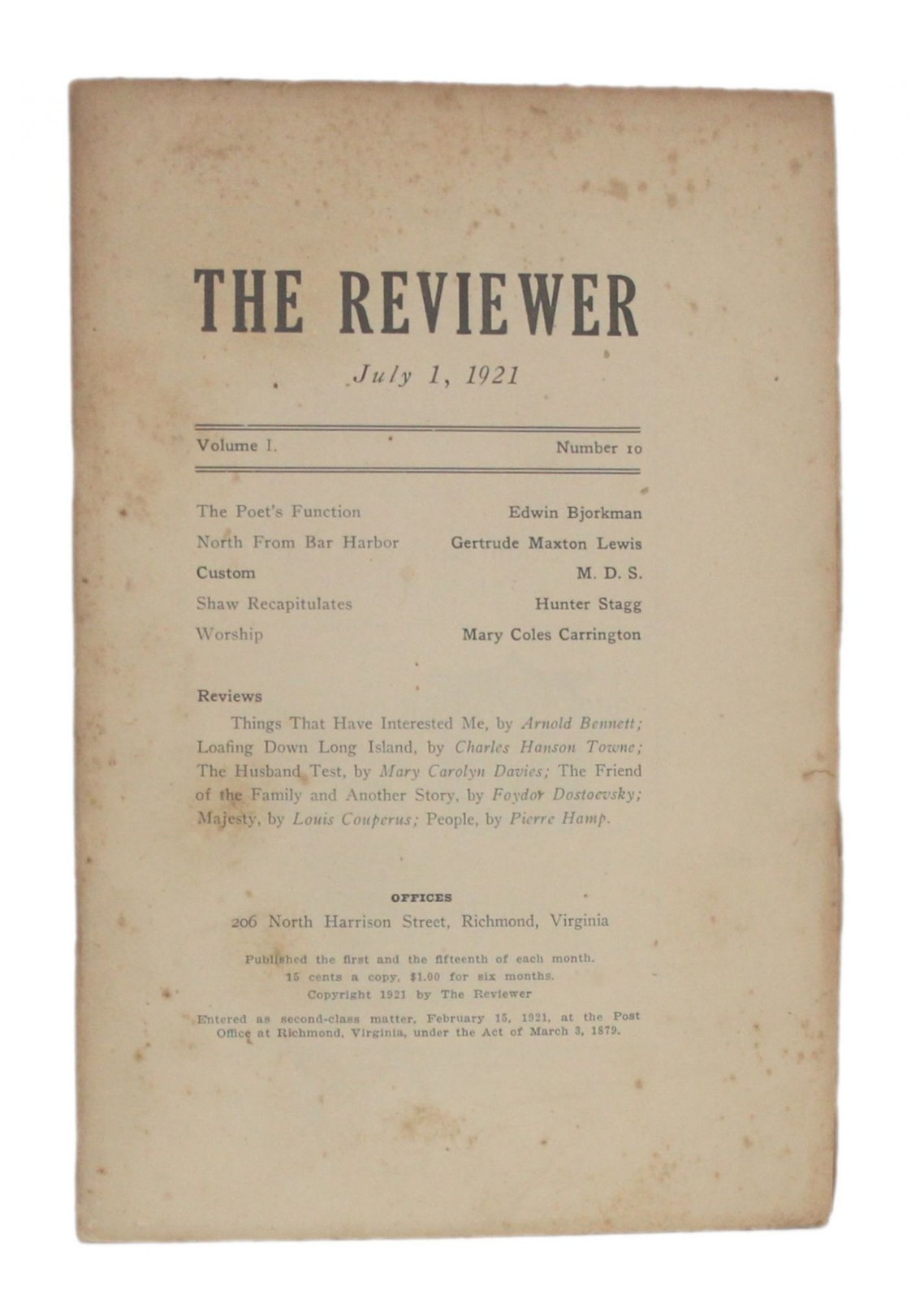 THE REVIEWER

July 1, 1921

Volume I.

Number 10

The Poet's Function
Edwin Bjorkman

North From Bar Harbor
Gertrude Maxton Lewis

Custom
M. D. S.

Shaw Recapitulates
Hunter Stagg

Worship
Mary Coles Carrington

Reviews

Things That Have Interested Me, by Arnold Bennett; Loafing Down Long Island, by Charles Hanson Towne; The Husband Test, by Mary Carolyn Davies; The Friend of the Family and Another Story, by Foydor Dostoevsky; Majesty, by Louis Couperus; People, by Pierre Hamp.

OFFICES
206 North Harrison Street, Richmond, Virginia

Published the first and the fifteenth of each month.
15 cents a copy, $1.00 for six months.
Copyright 1921 by The Reviewer

Entered as second-class matter, February 15, 1921, at the Post Office at Richmond, Virginia, under the Act of March 3, 1879.